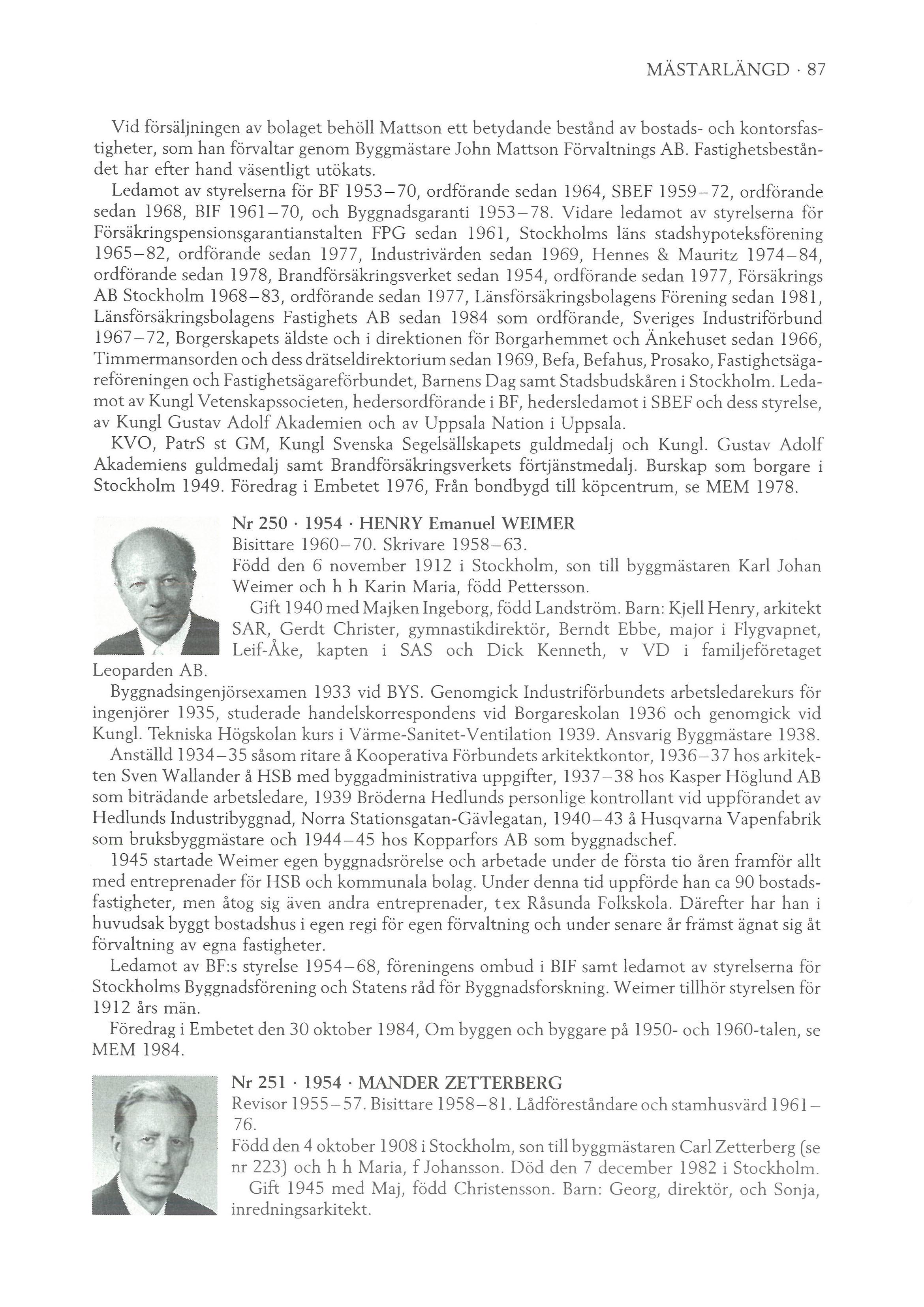 MÄSTARLÄNGD · 87

Vid försäljningen av bolaget behöll Mattson ett betydande bestånd av bostads- och kontorsfastigheter, som han förvaltar genom Byggmästare John Mattson Förvaltnings AB. Fastighetsbeståndet har efter hand väsentligt utökats.

Ledamot av styrelserna för BF 1953–70, ordförande sedan 1964, SBEF 1959–72, ordförande sedan 1968, BIF 1961–70, och Byggnadsgaranti 1953–78. Vidare ledamot av styrelserna för Försäkringspensionsgarantianstalten FPG sedan 1961, Stockholms läns stadshypoteksförening 1965–82, ordförande sedan 1977, Industrivärden sedan 1969, Hennes & Mauritz 1974–84, ordförande sedan 1978, Brandförsäkringsverket sedan 1954, ordförande sedan 1977, Försäkrings AB Stockholm 1968–83, ordförande sedan 1977, Länsförsäkringsbolagens Förening sedan 1981, Länsförsäkringsbolagens Fastighets AB sedan 1984 som ordförande, Sveriges Industriförbund 1967–72, Borgerskapets äldste och i direktionen för Borgarhemmet och Änkehuset sedan 1966, Timmermansorden och dess drätseldirektorium sedan 1969, Befa, Befahus, Prosako, Fastighetsägareföreningen och Fastighetsägareförbundet, Barnens Dag samt Stadsbudskåren i Stockholm. Ledamot av Kungl Vetenskapssocieten, hedersordförande i BF, hedersledamot i SBEF och dess styrelse, av Kungl Gustav Adolf Akademien och av Uppsala Nation i Uppsala.

KVO, PatrS st GM, Kungl Svenska Segelsällskapets guldmedalj och Kungl. Gustav Adolf Akademiens guldmedalj samt Brandförsäkringsverkets förtjänstmedalj. Burskap som borgare i Stockholm 1949. Föredrag i Embetet 1976, Från bondbygd till köpcentrum, se MEM 1978.

Nr 250 · 1954 · HENRY Emanuel WEIMER
Bisittare 1960–70. Skrivare 1958–63.
Född den 6 november 1912 i Stockholm, son till byggmästaren Karl Johan Weimer och h h Karin Maria, född Pettersson.

Gift 1940 med Majken Ingeborg, född Landström. Barn: Kjell Henry, arkitekt SAR, Gerdt Christer, gymnastikdirektör, Berndt Ebbe, major i Flygvapnet, Leif-Åke, kapten i SAS och Dick Kenneth, v VD i familjeföretaget Leoparden AB.

Byggnadsingenjörsexamen 1933 vid BYS. Genomgick Industriförbundets arbetsledarekurs för ingenjörer 1935, studerade handelskorrespondens vid Borgareskolan 1936 och genomgick vid Kungl. Tekniska Högskolan kurs i Värme-Sanitet-Ventilation 1939. Ansvarig Byggmästare 1938.

Anställd 1934–35 såsom ritare å Kooperativa Förbundets arkitektkontor, 1936–37 hos arkitekten Sven Wallander å HSB med byggadministrativa uppgifter, 1937–38 hos Kasper Höglund AB som biträdande arbetsledare, 1939 Bröderna Hedlunds personlige kontrollant vid uppförandet av Hedlunds Industribyggnad, Norra Stationsgatan-Gävlegatan, 1940–43 å Husqvarna Vapenfabrik som bruksbyggmästare och 1944–45 hos Kopparfors AB som byggnadschef.

1945 startade Weimer egen byggnadsrörelse och arbetade under de första tio åren framför allt med entreprenader för HSB och kommunala bolag. Under denna tid uppförde han ca 90 bostadsfastigheter, men åtog sig även andra entreprenader, t ex Råsunda Folkskola. Därefter har han i huvudsak byggt bostadshus i egen regi för egen förvaltning och under senare år främst ägnat sig åt förvaltning av egna fastigheter.

Ledamot av BF:s styrelse 1954–68, föreningens ombud i BIF samt ledamot av styrelserna för Stockholms Byggnadsförening och Statens råd för Byggnadsforskning. Weimer tillhör styrelsen för 1912 års män.

Föredrag i Embetet den 30 oktober 1984, Om byggen och byggare på 1950- och 1960-talen, se MEM 1984.

Nr 251 · 1954 · MANDER ZETTERBERG
Revisor 1955–57. Bisittare 1958–81. Lådföreståndare och stamhusvärd 1961–76.
Född den 4 oktober 1908 i Stockholm, son till byggmästaren Carl Zetterberg (se nr 223) och h h Maria, f Johansson. Död den 7 december 1982 i Stockholm.

Gift 1945 med Maj, född Christensson. Barn: Georg, direktör, och Sonja, inredningsarkitekt.